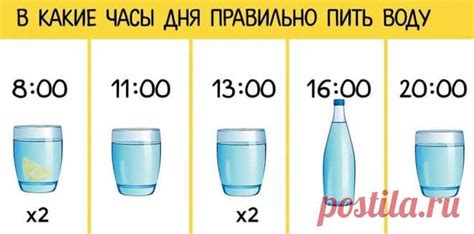 В КАКИЕ ЧАСЫ ДНЯ ПРАВИЛЬНО ПИТЬ ВОДУ

8:00

x2

11:00

13:00

x2

16:00

20:00

postila.ru